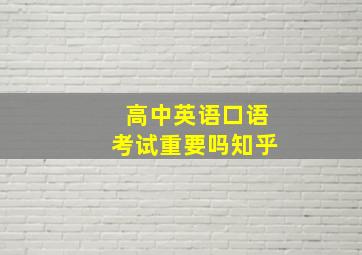 高中英语口语
考试重要吗知乎